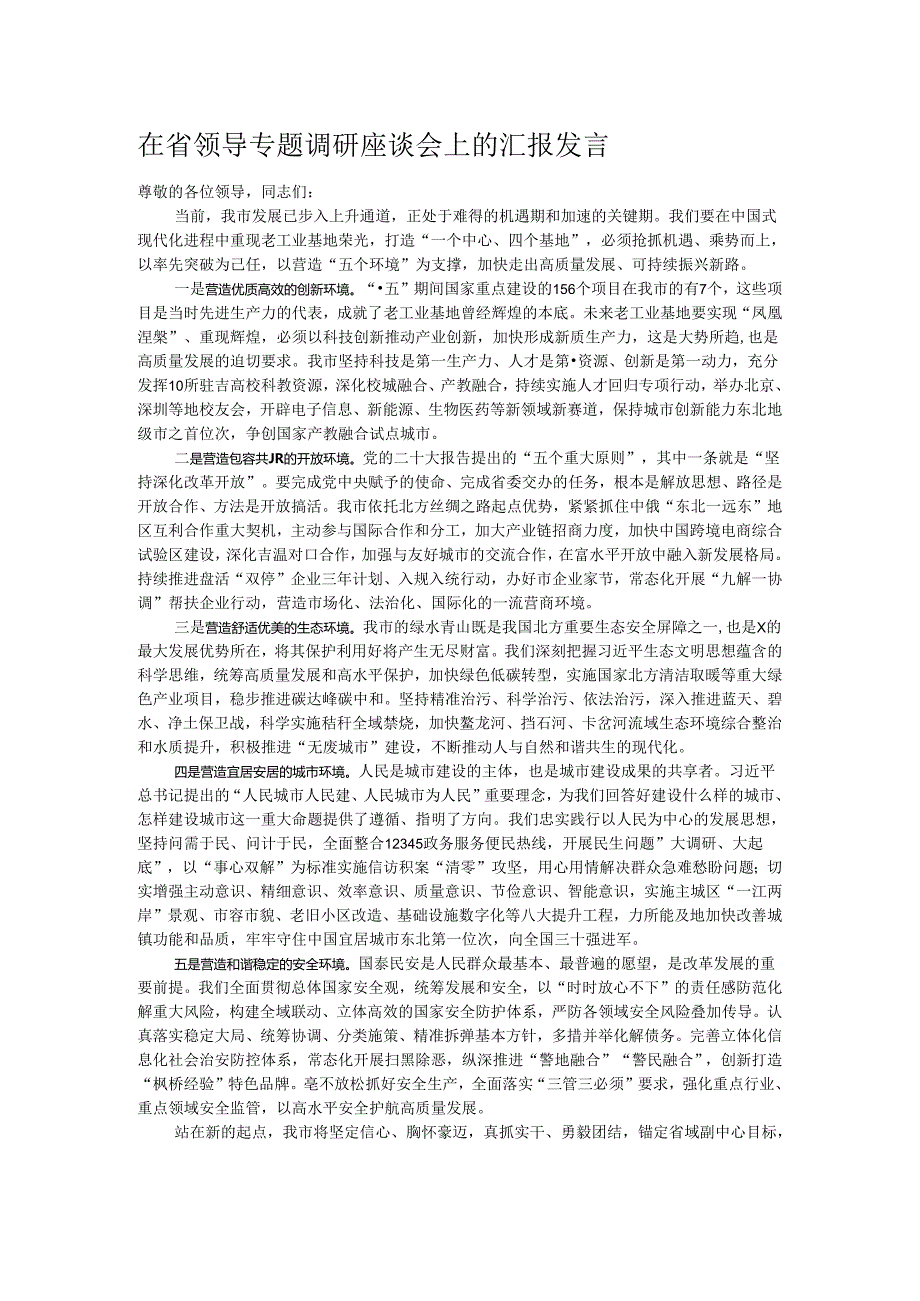 在省领导专题调研座谈会上的汇报发言

尊敬的各位领导，同志们：

当前，我市发展已步入上升通道，正处于难得的机遇期和加速的关键期。我们要在中国式现代化进程中重现老工业基地荣光，打造“一个中心、四个基地”，必须抢抓机遇、乘势而上，以率先突破为己任，以营造“五个环境”为支撑，加快走出高质量发展、可持续振兴新路。

一是营造优质高效的创新环境。“•五”期间国家重点建设的156个项目在我市的有7个，这些项目是当时先进生产力的代表，成就了老工业基地曾经辉煌的本底。未来老工业基地要实现“凤凰涅槃”、重现辉煌，必须以科技创新推动产业创新，加快形成新质生产力，这是大势所趋，也是高质量发展的迫切要求。我市坚持科技是第一生产力、人才是第•资源、创新是第一动力，充分发挥10所驻吉高校科教资源，深化校城融合、产教融合，持续实施人才回归专项行动，举办北京、深圳等地校友会，开辟电子信息、新能源、生物医药等新领域新赛道，保持城市创新能力东北地级市之首位次，争创国家产教融合试点城市。

二是营造包容共JR的开放环境。党的二十大报告提出的“五个重大原则”，其中一条就是“坚持深化改革开放”。要完成党中央赋予的使命、完成省委交办的任务，根本是解放思想、路径是开放合作、方法是开放搞活。我市依托北方丝绸之路起点优势，紧紧抓住中俄“东北一远东”地区互利合作重大契机，主动参与国际合作和分工，加大产业链招商力度，加快中国跨境电商综合试验区建设，深化吉温对口合作，加强与友好城市的交流合作，在富水平开放中融入新发展格局。持续推进盘活“双停”企业三年计划、入规入统行动，办好市企业家节，常态化开展“九解一协调”帮扶企业行动，营造市场化、法治化、国际化的一流营商环境。

三是营造舒适优美的生态环境。我市的绿水青山既是我国北方重要生态安全屏障之一，也是X的最大发展优势所在，将其保护好利用好将产生无尽财富。我们深刻把握习近平生态文明思想蕴含的科学思维，统筹高质量发展和高水平保护，加快绿色低碳转型，实施国家北方清洁取暖等重大绿色产业项目，稳步推进碳达峰碳中和。坚持精准治污、科学治污、依法治污，深入推进蓝天、碧水、净土保卫战，科学实施秸秆全域禁烧，加快鳌龙河、挡石河、卡岔河流域生态环境综合整治和水质提升，积极推进“无废城市”建设，不断推动人与自然和谐共生的现代化。

四是营造宜居安居的城市环境。人民是城市建设的主体，也是城市建设成果的共享者。习近平总书记提出的“人民城市人民建、人民城市为人民”重要理念，为我们回答好建设什么样的城市、怎样建设城市这一重大命题提供了遵循、指明了方向。我们忠实践行以人民为中心的发展思想，坚持问需于民、问计于民，全面整合12345政务服务便民热线，开展民生问题”大调研、大起底”，以“事心双解”为标准实施信访积案“清零”攻坚，用心用情解决群众急难愁盼问题；切实增强主动意识、精细意识、效率意识、质量意识、节俭意识、智能意识，实施主城区“一江两岸”景观、市容市貌、老旧小区改造、基础设施数字化等八大提升工程，力所能及地加快改善城镇功能和品质，牢牢守住中国宜居城市东北第一位次，向全国三十强进军。

五是营造和谐稳定的安全环境。国泰民安是人民群众最基本、最普遍的愿望，是改革发展的重要前提。我们全面贯彻总体国家安全观，统筹发展和安全，以“时时放心不下”的责任感防范化解重大风险，构建全域联动、立体高效的国家安全防护体系，严防各领域安全风险叠加传导。认真落实稳定大局、统筹协调、分类施策、精准拆弹基本方针，多措并举化解债务。完善立体化信息化社会治安防控体系，常态化开展扫黑除恶，纵深推进“警地融合”“警民融合”，创新打造“枫桥经验”特色品牌。毫不放松抓好安全生产，全面落实“三管三必须”要求，强化重点行业、重点领域安全监管，以高水平安全护航高质量发展。

站在新的起点，我市将坚定信心、胸怀豪迈，真抓实干、勇毅团结，锚定省域副中心目标，